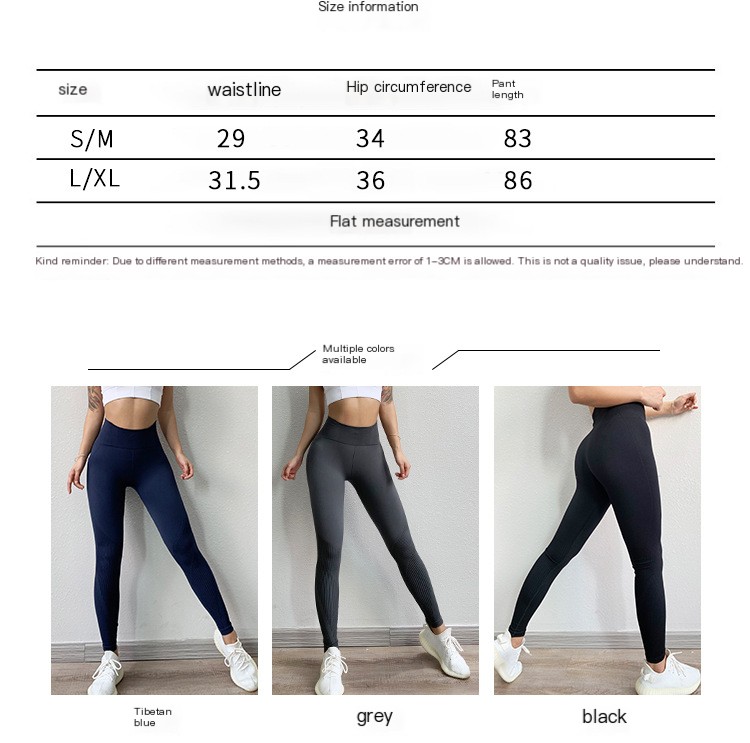 Size information

| size | waistline | Hip circumference | Pant length |
|---|---|---|---|
| S/M | 29 | 34 | 83 |
| L/XL | 31.5 | 36 | 86 |

Flat measurement

Kind reminder: Due to different measurement methods, a measurement error of 1-3CM is allowed. This is not a quality issue, please understand.

Multiple colors available

Tibetan blue

grey

black